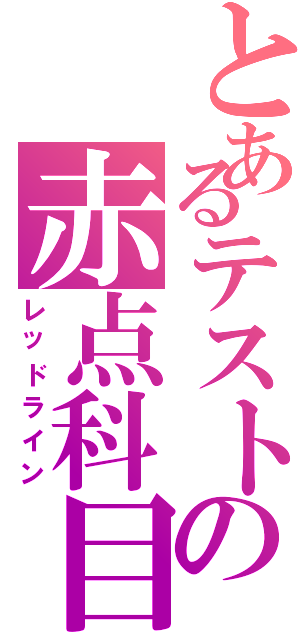 とあるテストの赤点科目
レッドライン